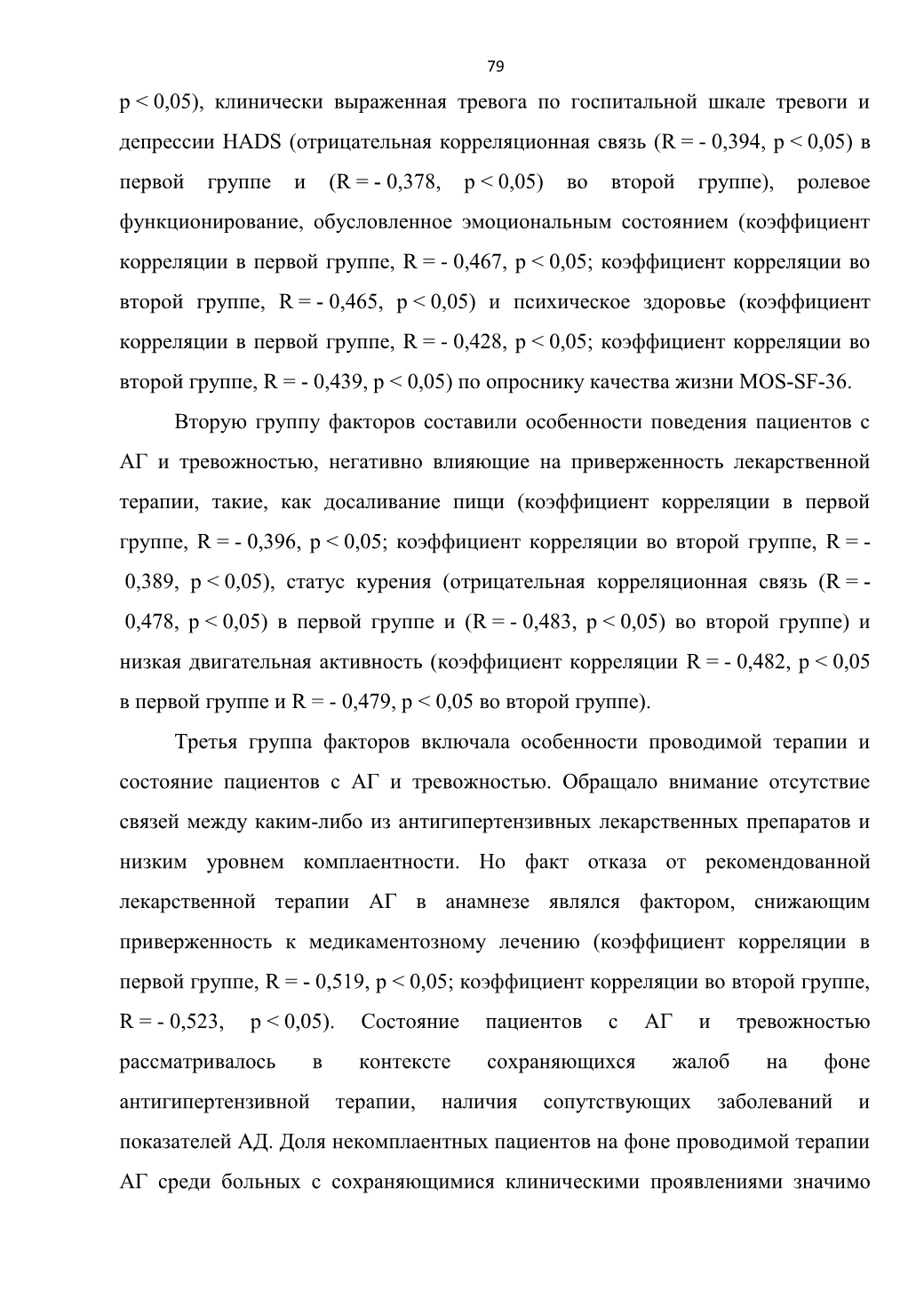 79

p < 0,05), клинически выраженная тревога по госпитальной шкале тревоги и депрессии HADS (отрицательная корреляционная связь (R = - 0,394, p < 0,05) в первой группе и (R = - 0,378, p < 0,05) во второй группе), ролевое функционирование, обусловленное эмоциональным состоянием (коэффициент корреляции в первой группе, R = - 0,467, p < 0,05; коэффициент корреляции во второй группе, R = - 0,465, p < 0,05) и психическое здоровье (коэффициент корреляции в первой группе, R = - 0,428, p < 0,05; коэффициент корреляции во второй группе, R = - 0,439, p < 0,05) по опроснику качества жизни MOS-SF-36.

Вторую группу факторов составили особенности поведения пациентов с АГ и тревожностью, негативно влияющие на приверженность лекарственной терапии, такие, как досаливание пищи (коэффициент корреляции в первой группе, R = - 0,396, p < 0,05; коэффициент корреляции во второй группе, R = - 0,389, p < 0,05), статус курения (отрицательная корреляционная связь (R = - 0,478, p < 0,05) в первой группе и (R = - 0,483, p < 0,05) во второй группе) и низкая двигательная активность (коэффициент корреляции R = - 0,482, p < 0,05 в первой группе и R = - 0,479, p < 0,05 во второй группе).

Третья группа факторов включала особенности проводимой терапии и состояние пациентов с АГ и тревожностью. Обращало внимание отсутствие связей между каким-либо из антигипертензивных лекарственных препаратов и низким уровнем комплаентности. Но факт отказа от рекомендованной лекарственной терапии АГ в анамнезе являлся фактором, снижающим приверженность к медикаментозному лечению (коэффициент корреляции в первой группе, R = - 0,519, p < 0,05; коэффициент корреляции во второй группе, R = - 0,523, p < 0,05). Состояние пациентов с АГ и тревожностью рассматривалось в контексте сохраняющихся жалоб на фоне антигипертензивной терапии, наличия сопутствующих заболеваний и показателей АД. Доля некомплаентных пациентов на фоне проводимой терапии АГ среди больных с сохраняющимися клиническими проявлениями значимо